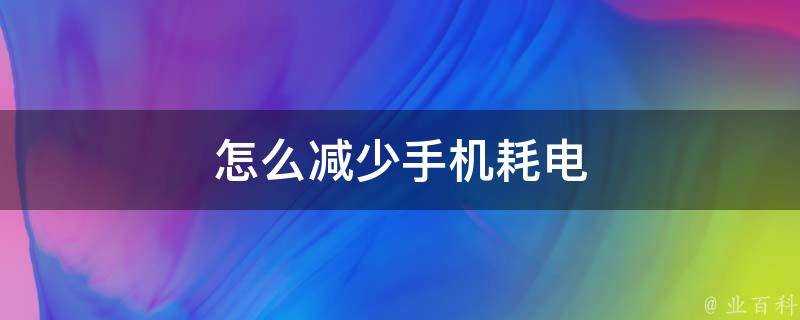 怎么减少手机耗电

@ 业百科